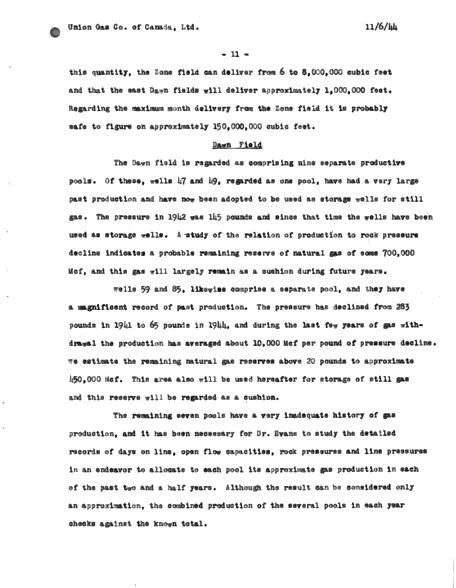 Union Gas Co. of Canada, Ltd.

11/6/44

- 11 -

this quantity, the Zone field can deliver from 6 to 8,000,000 cubic feet and that the east Dawn fields will deliver approximately 1,000,000 feet. Regarding the maximum month delivery from the Zone field it is probably safe to figure on approximately 150,000,000 cubic feet.

Dawn Field

The Dawn field is regarded as comprising nine separate productive pools. Of these, wells 47 and 49, regarded as one pool, have had a very large past production and have now been adopted to be used as storage wells for still gas. The pressure in 1942 was 145 pounds and since that time the wells have been used as storage wells. A study of the relation of production to rock pressure decline indicates a probable remaining reserve of natural gas of some 700,000 Mcf, and this gas will largely remain as a cushion during future years.

Wells 59 and 85, likewise comprise a separate pool, and they have a magnificent record of past production. The pressure has declined from 283 pounds in 1941 to 65 pounds in 1944, and during the last few years of gas withdrawal the production has averaged about 10,000 Mcf per pound of pressure decline. We estimate the remaining natural gas reserves above 20 pounds to approximate 450,000 Mcf. This area also will be used hereafter for storage of still gas and this reserve will be regarded as a cushion.

The remaining seven pools have a very inadequate history of gas production, and it has been necessary for Dr. Evans to study the detailed records of days on line, open flow capacities, rock pressures and line pressures in an endeavor to allocate to each pool its approximate gas production in each of the past two and a half years. Although the result can be considered only an approximation, the combined production of the several pools in each year checks against the known total.